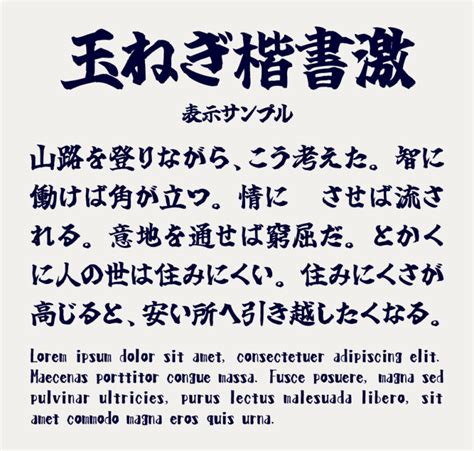 玉ねぎ楷書激

表示サンプル

山路を登りながら、こう考えた。智に働けば角が立つ。情に　させば流される。意地を通せば窮屈だ。とかくに人の世は住みにくい。住みにくさが高じると、安い所へ引き越したくなる。

Lorem ipsum dolor sit amet, consectetuer adipiscing elit. Maecenas porttitor congue massa. Fusce posuere, magna sed pulvinar ultricies, purus lectus malesuada libero, sit amet commodo magna eros quis urna.